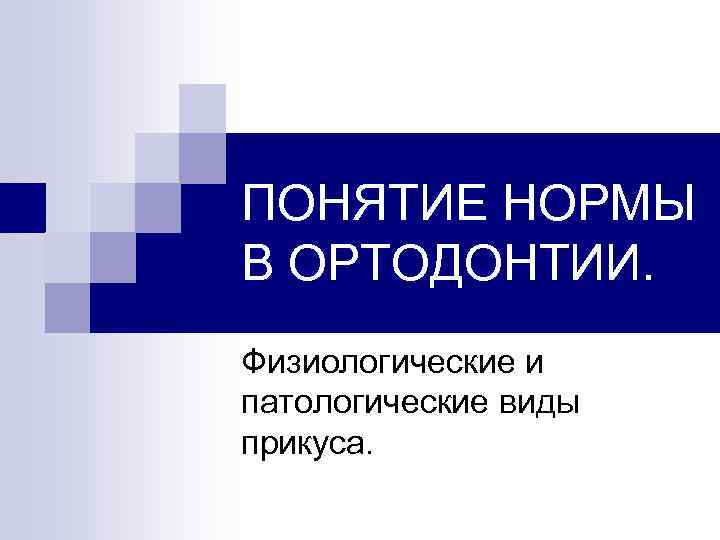 ПОНЯТИЕ НОРМЫ В ОРТОДОНТИИ.

Физиологические и патологические виды прикуса.